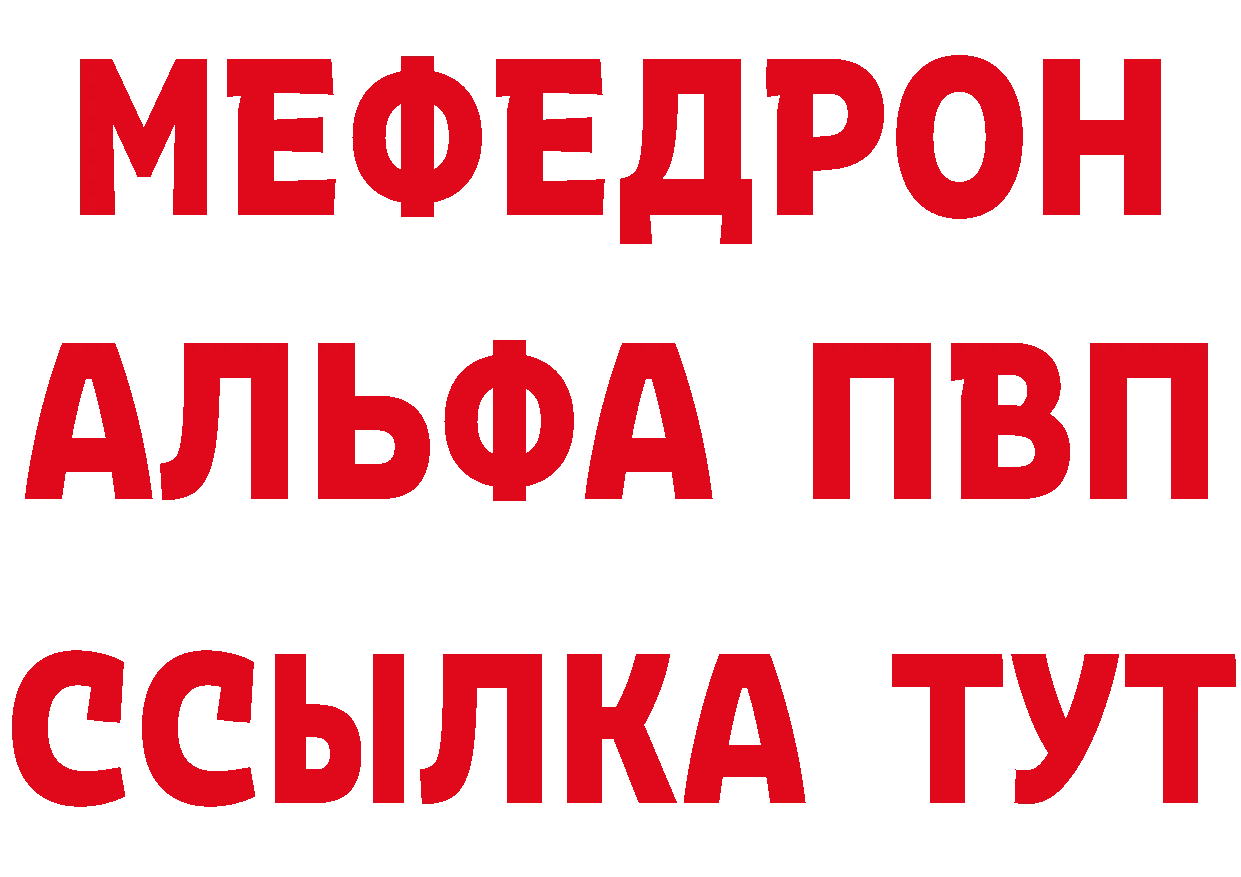 МЕФЕДРОН
АЛЬФА ПВП
ССЫЛКА ТУТ